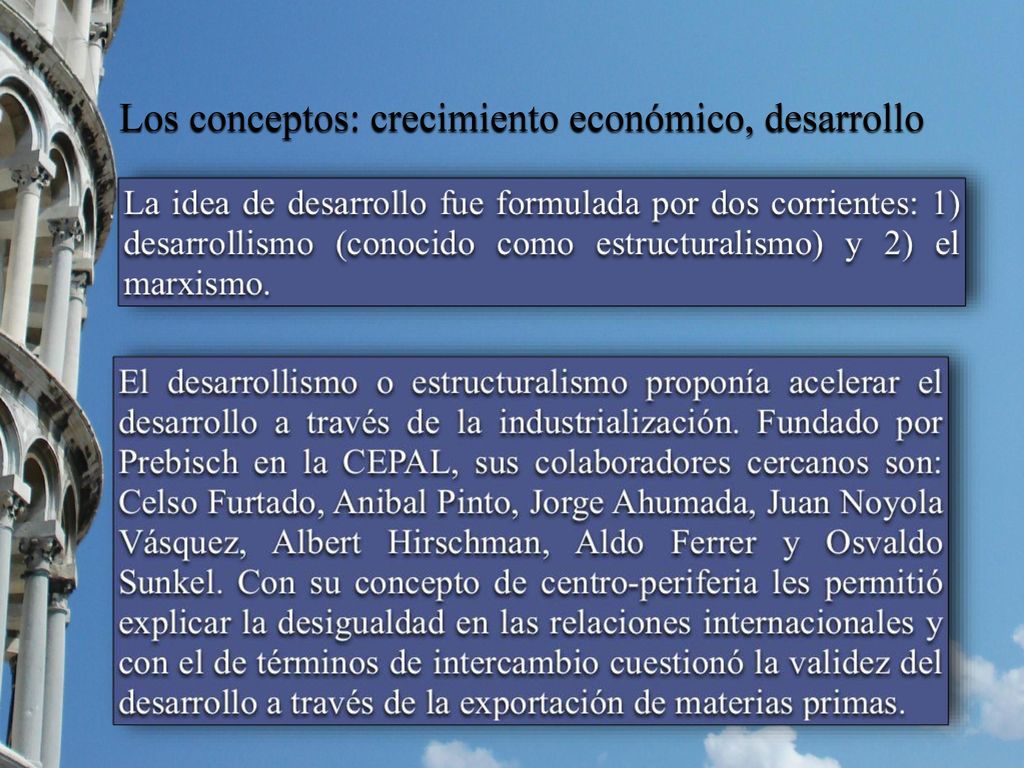 Los conceptos: crecimiento económico, desarrollo

La idea de desarrollo fue formulada por dos corrientes: 1) desarrollismo (conocido como estructuralismo) y 2) el marxismo.

El desarrollismo o estructuralismo proponía acelerar el desarrollo a través de la industrialización. Fundado por Prebisch en la CEPAL, sus colaboradores cercanos son: Celso Furtado, Anibal Pinto, Jorge Ahumada, Juan Noyola Vásquez, Albert Hirschman, Aldo Ferrer y Osvaldo Sunkel. Con su concepto de centro-periferia les permitió explicar la desigualdad en las relaciones internacionales y con el de términos de intercambio cuestionó la validez del desarrollo a través de la exportación de materias primas.